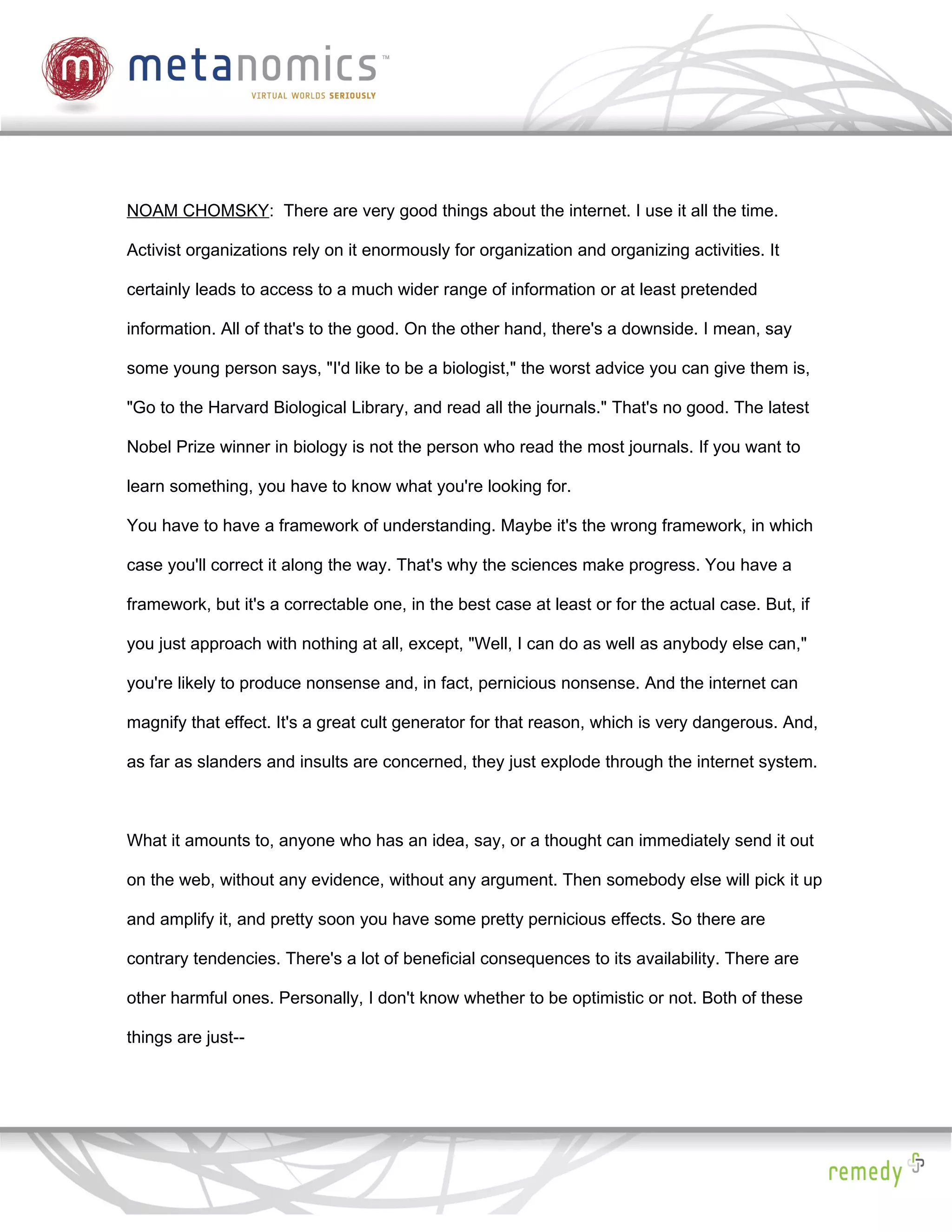 m metanomics™
VIRTUAL WORLDS SERIOUSLY

NOAM CHOMSKY: There are very good things about the internet. I use it all the time. Activist organizations rely on it enormously for organization and organizing activities. It certainly leads to access to a much wider range of information or at least pretended information. All of that's to the good. On the other hand, there's a downside. I mean, say some young person says, "I'd like to be a biologist," the worst advice you can give them is, "Go to the Harvard Biological Library, and read all the journals." That's no good. The latest Nobel Prize winner in biology is not the person who read the most journals. If you want to learn something, you have to know what you're looking for.
You have to have a framework of understanding. Maybe it's the wrong framework, in which case you'll correct it along the way. That's why the sciences make progress. You have a framework, but it's a correctable one, in the best case at least or for the actual case. But, if you just approach with nothing at all, except, "Well, I can do as well as anybody else can," you're likely to produce nonsense and, in fact, pernicious nonsense. And the internet can magnify that effect. It's a great cult generator for that reason, which is very dangerous. And, as far as slanders and insults are concerned, they just explode through the internet system.

What it amounts to, anyone who has an idea, say, or a thought can immediately send it out on the web, without any evidence, without any argument. Then somebody else will pick it up and amplify it, and pretty soon you have some pretty pernicious effects. So there are contrary tendencies. There's a lot of beneficial consequences to its availability. There are other harmful ones. Personally, I don't know whether to be optimistic or not. Both of these things are just--

remedy